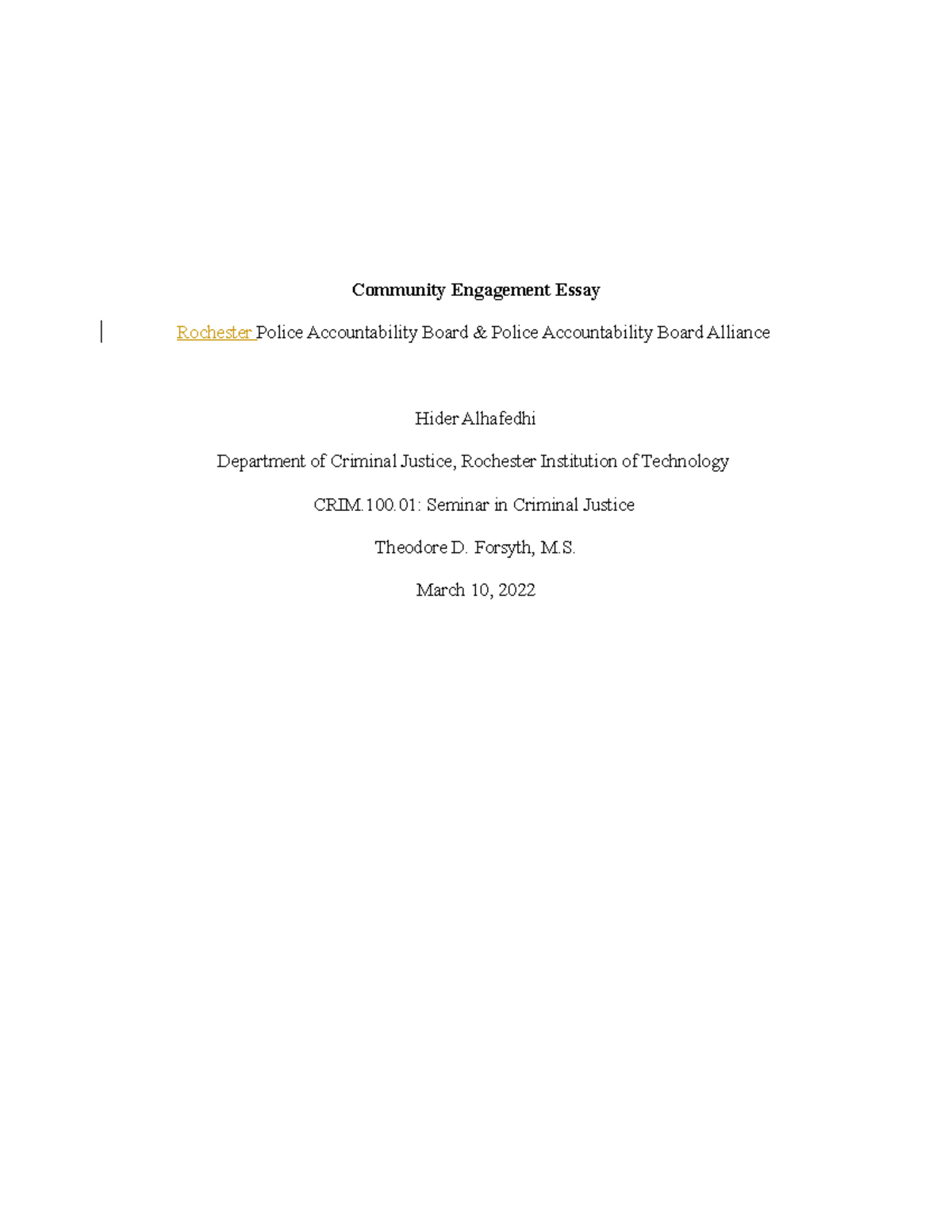 Community Engagement Essay

Rochester Police Accountability Board & Police Accountability Board Alliance

Hider Alhafedhi

Department of Criminal Justice, Rochester Institution of Technology

CRIM.100.01: Seminar in Criminal Justice

Theodore D. Forsyth, M.S.

March 10, 2022